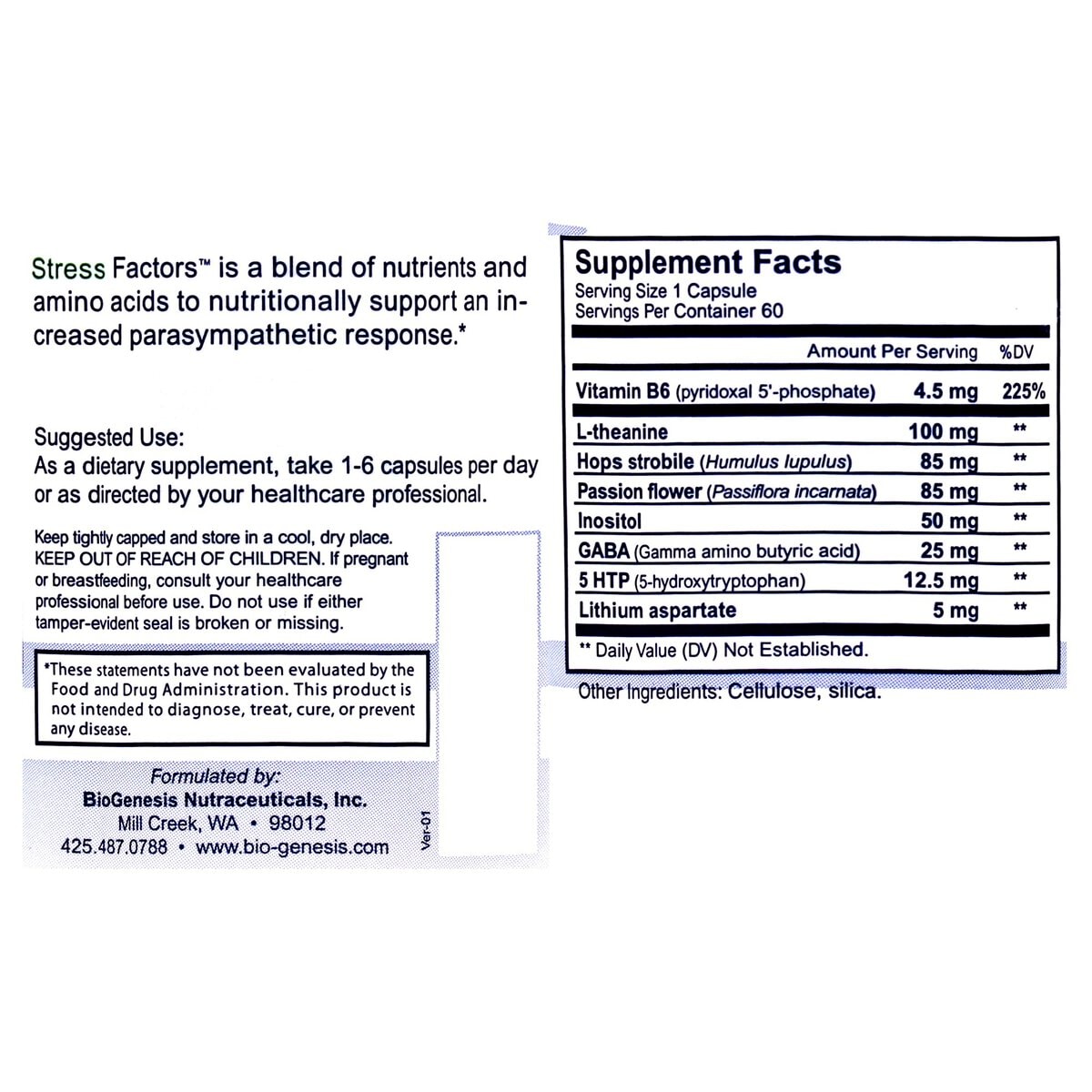 Stress Factors™ is a blend of nutrients and amino acids to nutritionally support an increased parasympathetic response.*

Suggested Use:
As a dietary supplement, take 1-6 capsules per day or as directed by your healthcare professional.

Keep tightly capped and store in a cool, dry place. KEEP OUT OF REACH OF CHILDREN. If pregnant or breastfeeding, consult your healthcare professional before use. Do not use if either tamper-evident seal is broken or missing.

*These statements have not been evaluated by the Food and Drug Administration. This product is not intended to diagnose, treat, cure, or prevent any disease.

Formulated by:
BioGenesis Nutraceuticals, Inc.
Mill Creek, WA • 98012
425.487.0788 • www.bio-genesis.com

Ver-01

Supplement Facts
Serving Size 1 Capsule
Servings Per Container 60

| | Amount Per Serving | %DV |
|---|---|---|
| Vitamin B6 (pyridoxal 5'-phosphate) | 4.5 mg | 225% |
| L-theanine | 100 mg | ** |
| Hops strobile (Humulus lupulus) | 85 mg | ** |
| Passion flower (Passiflora incarnata) | 85 mg | ** |
| Inositol | 50 mg | ** |
| GABA (Gamma amino butyric acid) | 25 mg | ** |
| 5 HTP (5-hydroxytryptophan) | 12.5 mg | ** |
| Lithium aspartate | 5 mg | ** |

** Daily Value (DV) Not Established.

Other Ingredients: Cellulose, silica.